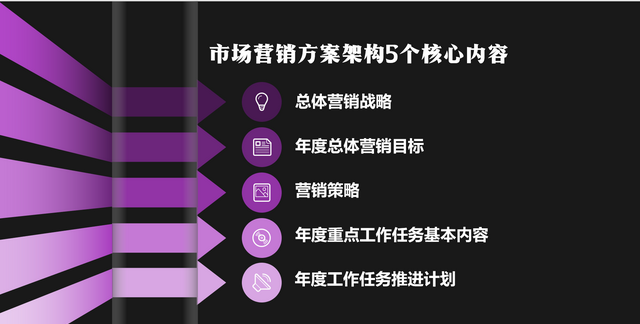 市场营销方案架构5个核心内容

总体营销战略

年度总体营销目标

营销策略

年度重点工作任务基本内容

年度工作任务推进计划